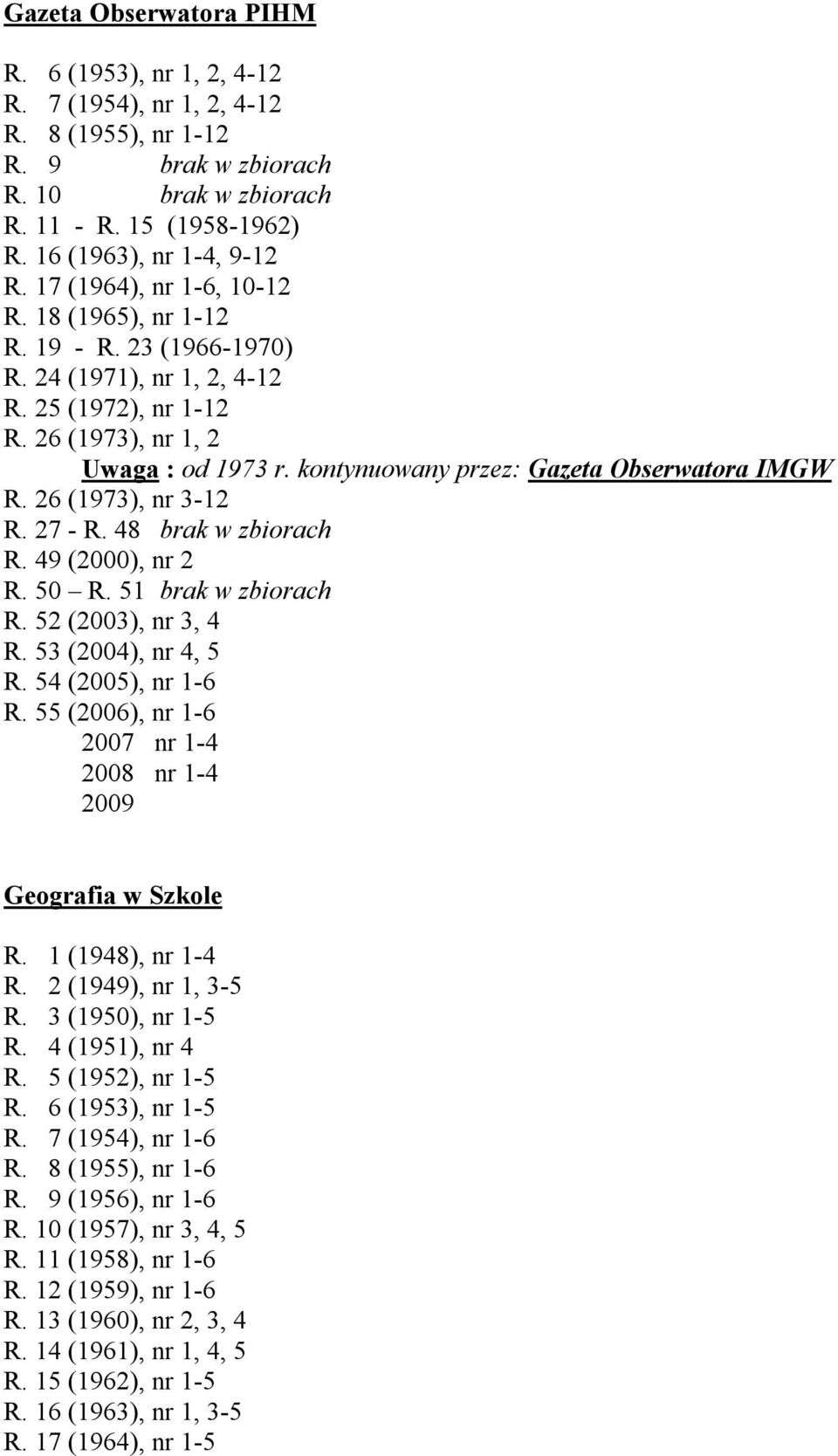 Gazeta Obserwatora PIHM

R. 6 (1953), nr 1, 2, 4-12
R. 7 (1954), nr 1, 2, 4-12
R. 8 (1955), nr 1-12
R. 9 brak w zbiorach
R. 10 brak w zbiorach
R. 11 - R. 15 (1958-1962)
R. 16 (1963), nr 1-4, 9-12
R. 17 (1964), nr 1-6, 10-12
R. 18 (1965), nr 1-12
R. 19 - R. 23 (1966-1970)
R. 24 (1971), nr 1, 2, 4-12
R. 25 (1972), nr 1-12
R. 26 (1973), nr 1, 2
Uwaga : od 1973 r. kontynuowany przez: Gazeta Obserwatora IMGW
R. 26 (1973), nr 3-12
R. 27 - R. 48 brak w zbiorach
R. 49 (2000), nr 2
R. 50 – R. 51 brak w zbiorach
R. 52 (2003), nr 3, 4
R. 53 (2004), nr 4, 5
R. 54 (2005), nr 1-6
R. 55 (2006), nr 1-6
2007 nr 1-4
2008 nr 1-4
2009

Geografia w Szkole

R. 1 (1948), nr 1-4
R. 2 (1949), nr 1, 3-5
R. 3 (1950), nr 1-5
R. 4 (1951), nr 4
R. 5 (1952), nr 1-5
R. 6 (1953), nr 1-5
R. 7 (1954), nr 1-6
R. 8 (1955), nr 1-6
R. 9 (1956), nr 1-6
R. 10 (1957), nr 3, 4, 5
R. 11 (1958), nr 1-6
R. 12 (1959), nr 1-6
R. 13 (1960), nr 2, 3, 4
R. 14 (1961), nr 1, 4, 5
R. 15 (1962), nr 1-5
R. 16 (1963), nr 1, 3-5
R. 17 (1964), nr 1-5